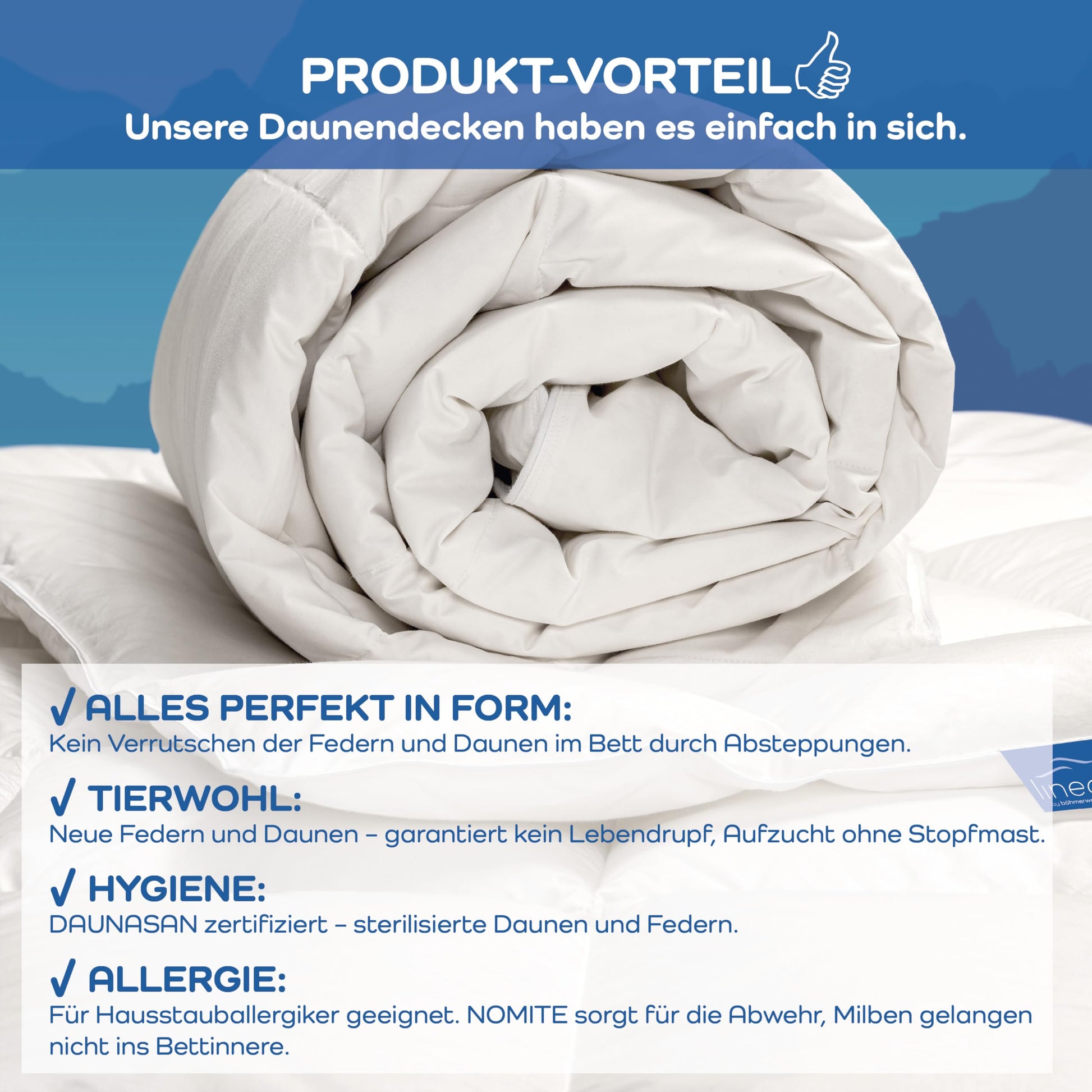 PRODUKT-VORTEIL

Unsere Daunendecken haben es einfach in sich.

✓ ALLES PERFEKT IN FORM:
Kein Verrutschen der Federn und Daunen im Bett durch Absteppungen.

✓ TIERWOHL:
Neue Federn und Daunen – garantiert kein Lebendrupf, Aufzucht ohne Stopfmast.

✓ HYGIENE:
DAUNASAN zertifiziert – sterilisierte Daunen und Federn.

✓ ALLERGIE:
Für Hausstauballergiker geeignet. NOMITE sorgt für die Abwehr, Milben gelangen nicht ins Bettinnere.